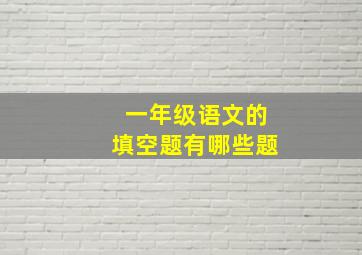 一年级语文的
填空题有哪些题